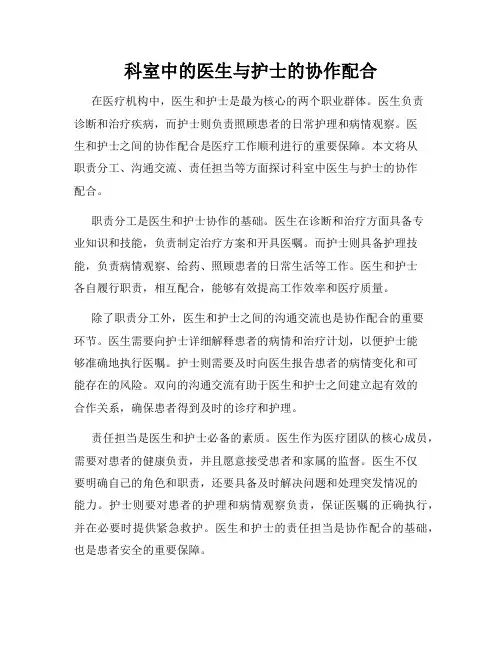 科室中的医生与护士的协作配合

在医疗机构中，医生和护士是最为核心的两个职业群体。医生负责诊断和治疗疾病，而护士则负责照顾患者的日常护理和病情观察。医生和护士之间的协作配合是医疗工作顺利进行的重要保障。本文将从职责分工、沟通交流、责任担当等方面探讨科室中医生与护士的协作配合。

职责分工是医生和护士协作的基础。医生在诊断和治疗方面具备专业知识和技能，负责制定治疗方案和开具医嘱。而护士则具备护理技能，负责病情观察、给药、照顾患者的日常生活等工作。医生和护士各自履行职责，相互配合，能够有效提高工作效率和医疗质量。

除了职责分工外，医生和护士之间的沟通交流也是协作配合的重要环节。医生需要向护士详细解释患者的病情和治疗计划，以便护士能够准确地执行医嘱。护士则需要及时向医生报告患者的病情变化和可能存在的风险。双向的沟通交流有助于医生和护士之间建立起有效的合作关系，确保患者得到及时的诊疗和护理。

责任担当是医生和护士必备的素质。医生作为医疗团队的核心成员，需要对患者的健康负责，并且愿意接受患者和家属的监督。医生不仅要明确自己的角色和职责，还要具备及时解决问题和处理突发情况的能力。护士则要对患者的护理和病情观察负责，保证医嘱的正确执行，并在必要时提供紧急救护。医生和护士的责任担当是协作配合的基础，也是患者安全的重要保障。